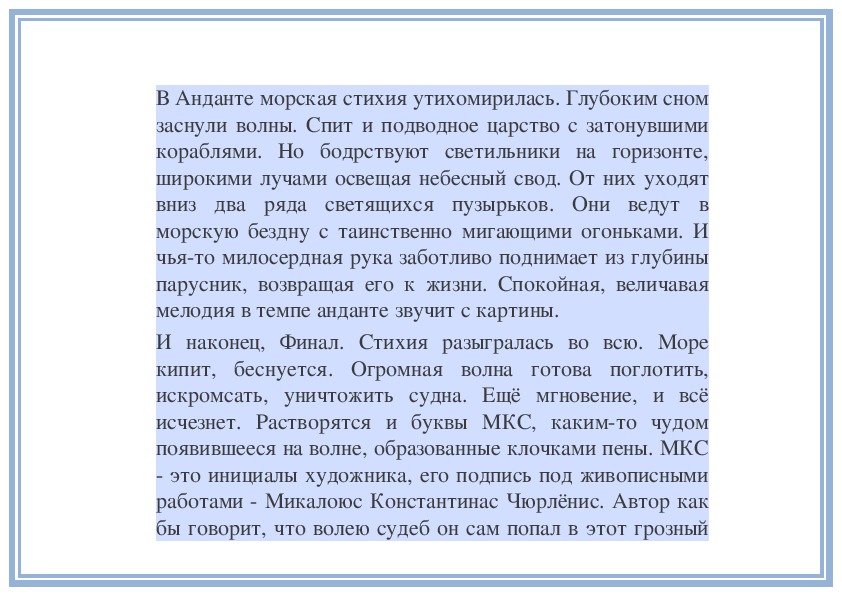 В Анданте морская стихия утихомирилась. Глубоким сном заснули волны. Спит и подводное царство с затонувшими кораблями. Но бодрствуют светильники на горизонте, широкими лучами освещая небесный свод. От них уходят вниз два ряда светящихся пузырьков. Они ведут в морскую бездну с таинственно мигающими огоньками. И чья-то милосердная рука заботливо поднимает из глубины парусник, возвращая его к жизни. Спокойная, величавая мелодия в темпе анданте звучит с картины.

И наконец, Финал. Стихия разыгралась во всю. Море кипит, беснуется. Огромная волна готова поглотить, искромсать, уничтожить судна. Ещё мгновение, и всё исчезнет. Растворятся и буквы МКС, каким-то чудом появившееся на волне, образованные клочками пены. МКС - это инициалы художника, его подпись под живописными работами - Микалоюс Константинас Чюрлёнис. Автор как бы говорит, что волею судеб он сам попал в этот грозный